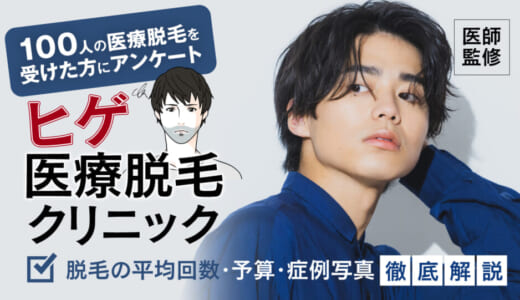 100人の医療脱毛を受けた方にアンケート

医師監修

ヒゲ
医療脱毛
クリニック

脱毛の平均回数・予算・症例写真 徹底解説